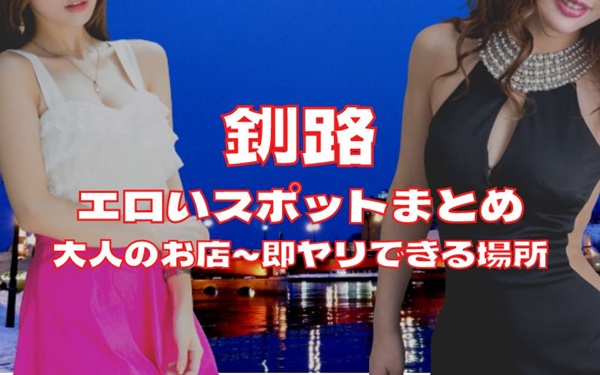 釧路
エロいスポットまとめ
大人のお店~即ヤリできる場所